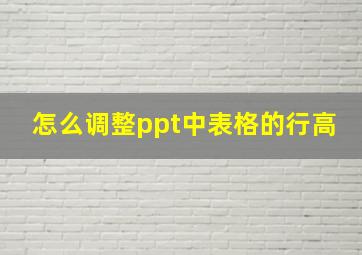 怎么调整ppt中表格的行高